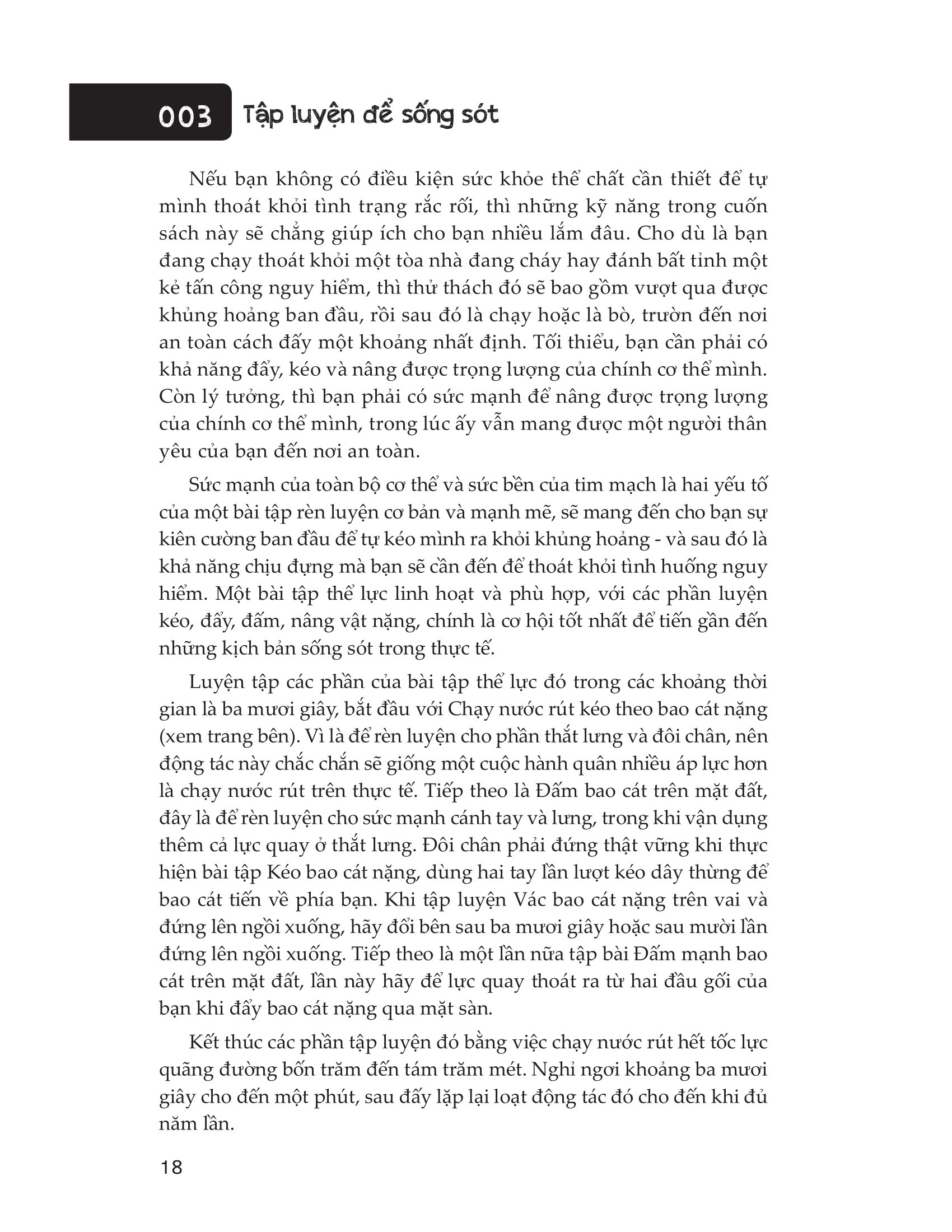 003 Tập luyện để sống sót

Nếu bạn không có điều kiện sức khỏe thể chất cần thiết để tự mình thoát khỏi tình trạng rắc rối, thì những kỹ năng trong cuốn sách này sẽ chẳng giúp ích cho bạn nhiều lắm đâu. Cho dù là bạn đang chạy thoát khỏi một tòa nhà đang cháy hay đánh bất tỉnh một kẻ tấn công nguy hiểm, thì thử thách đó sẽ bao gồm vượt qua được khủng hoảng ban đầu, rồi sau đó là chạy hoặc là bò, trườn đến nơi an toàn cách đấy một khoảng nhất định. Tối thiểu, bạn cần phải có khả năng đẩy, kéo và nâng được trọng lượng của chính cơ thể mình. Còn lý tưởng, thì bạn phải có sức mạnh để nâng được trọng lượng của chính cơ thể mình, trong lúc ấy vẫn mang được một người thân yêu của bạn đến nơi an toàn.

Sức mạnh của toàn bộ cơ thể và sức bền của tim mạch là hai yếu tố của một bài tập rèn luyện cơ bản và mạnh mẽ, sẽ mang đến cho bạn sự kiên cường ban đầu để tự kéo mình ra khỏi khủng hoảng - và sau đó là khả năng chịu đựng mà bạn sẽ cần đến để thoát khỏi tình huống nguy hiểm. Một bài tập thể lực linh hoạt và phù hợp, với các phần luyện kéo, đẩy, đấm, nâng vật nặng, chính là cơ hội tốt nhất để tiến gần đến những kịch bản sống sót trong thực tế.

Luyện tập các phần của bài tập thể lực đó trong các khoảng thời gian là ba mươi giây, bắt đầu với Chạy nước rút kéo theo bao cát nặng (xem trang bên). Vì là để rèn luyện cho phần thắt lưng và đôi chân, nên động tác này chắc chắn sẽ giống một cuộc hành quân nhiều áp lực hơn là chạy nước rút trên thực tế. Tiếp theo là Đấm bao cát trên mặt đất, đây là để rèn luyện cho sức mạnh cánh tay và lưng, trong khi vận dụng thêm cả lực quay ở thắt lưng. Đôi chân phải đứng thật vững khi thực hiện bài tập Kéo bao cát nặng, dùng hai tay lần lượt kéo dây thừng để bao cát tiến về phía bạn. Khi tập luyện Vác bao cát nặng trên vai và đứng lên ngồi xuống, hãy đổi bên sau ba mươi giây hoặc sau mười lần đứng lên ngồi xuống. Tiếp theo là một lần nữa tập bài Đấm mạnh bao cát trên mặt đất, lần này hãy để lực quay thoát ra từ hai đầu gối của bạn khi đẩy bao cát nặng qua mặt sàn.

Kết thúc các phần tập luyện đó bằng việc chạy nước rút hết tốc lực quãng đường bốn trăm đến tám trăm mét. Nghỉ ngơi khoảng ba mươi giây cho đến một phút, sau đấy lặp lại loạt động tác đó cho đến khi đủ năm lần.

18